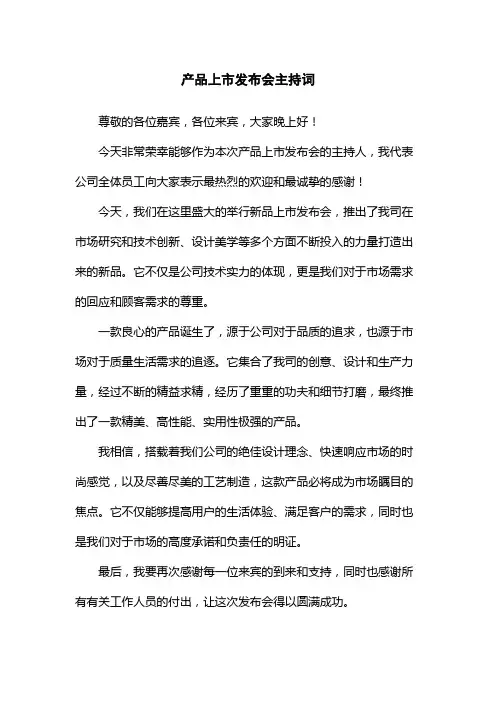 产品上市发布会主持词

尊敬的各位嘉宾，各位来宾，大家晚上好！

今天非常荣幸能够作为本次产品上市发布会的主持人，我代表公司全体员工向大家表示最热烈的欢迎和最诚挚的感谢！

今天，我们在这里盛大的举行新品上市发布会，推出了我司在市场研究和技术创新、设计美学等多个方面不断投入的力量打造出来的新品。它不仅是公司技术实力的体现，更是我们对于市场需求的回应和顾客需求的尊重。

一款良心的产品诞生了，源于公司对于品质的追求，也源于市场对于质量生活需求的追逐。它集合了我司的创意、设计和生产力量，经过不断的精益求精，经历了重重的功夫和细节打磨，最终推出了一款精美、高性能、实用性极强的产品。

我相信，搭载着我们公司的绝佳设计理念、快速响应市场的时尚感觉，以及尽善尽美的工艺制造，这款产品必将成为市场瞩目的焦点。它不仅能够提高用户的生活体验、满足客户的需求，同时也是我们对于市场的高度承诺和负责任的明证。

最后，我要再次感谢每一位来宾的到来和支持，同时也感谢所有有关工作人员的付出，让这次发布会得以圆满成功。